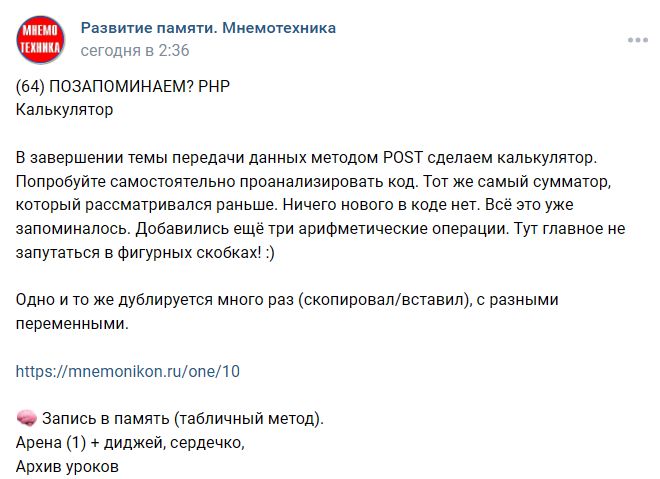 МНЕМО ТЕХНИКА

Развитие памяти. Мнемотехника
сегодня в 2:36

(64) ПОЗАПОМИНАЕМ? PHP
Калькулятор

В завершении темы передачи данных методом POST сделаем калькулятор. Попробуйте самостоятельно проанализировать код. Тот же самый сумматор, который рассматривался раньше. Ничего нового в коде нет. Всё это уже запоминалось. Добавились ещё три арифметические операции. Тут главное не запутаться в фигурных скобках! :)

Одно и то же дублируется много раз (скопировал/вставил), с разными переменными.

https://mnemonikon.ru/one/10

🧠 Запись в память (табличный метод).
Арена (1) + диджей, сердечко,
Архив уроков